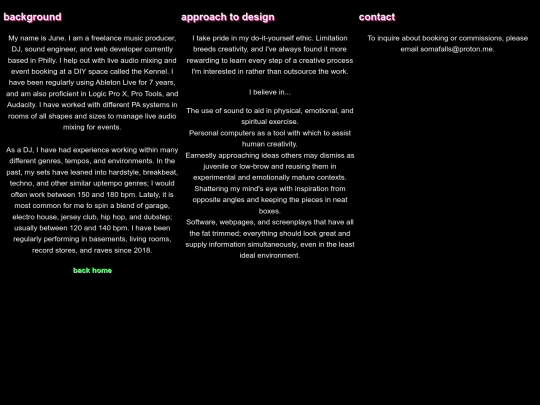 background

My name is June. I am a freelance music producer, DJ, sound engineer, and web developer currently based in Philly. I help out with live audio mixing and event booking at a DIY space called the Kennel. I have been regularly using Ableton Live for 7 years, and am also proficient in Logic Pro X, Pro Tools, and Audacity. I have worked with different PA systems in rooms of all shapes and sizes to manage live audio mixing for events.

As a DJ, I have had experience working within many different genres, tempos, and environments. In the past, my sets have leaned into hardstyle, breakbeat, techno, and other similar uptempo genres; I would often work between 150 and 180 bpm. Lately, it is most common for me to spin a blend of garage, electro house, jersey club, hip hop, and dubstep; usually between 120 and 140 bpm. I have been regularly performing in basements, living rooms, record stores, and raves since 2018.

back home

approach to design

I take pride in my do-it-yourself ethic. Limitation breeds creativity, and I've always found it more rewarding to learn every step of a creative process I'm interested in rather than outsource the work.

I believe in...

The use of sound to aid in physical, emotional, and spiritual exercise.
Personal computers as a tool with which to assist human creativity.
Earnestly approaching ideas others may dismiss as juvenile or low-brow and reusing them in experimental and emotionally mature contexts.
Shattering my mind's eye with inspiration from opposite angles and keeping the pieces in neat boxes.
Software, webpages, and screenplays that have all the fat trimmed; everything should look great and supply information simultaneously, even in the least ideal environment.

contact

To inquire about booking or commissions, please email somafalls@proton.me.